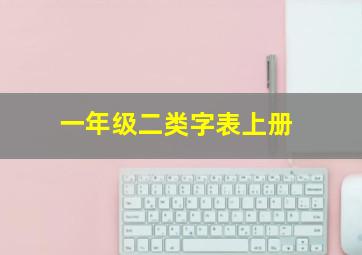 一年级二类字表上册